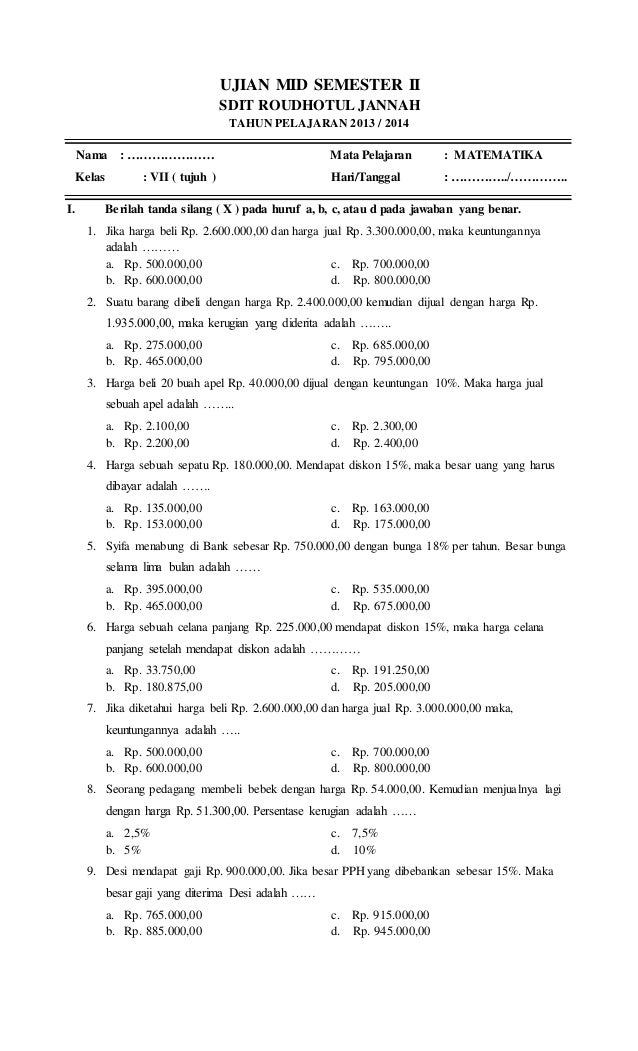 UJIAN MID SEMESTER II
SDIT ROUDHOTUL JANNAH
TAHUN PELAJARAN 2013 / 2014

Nama : ………………… Mata Pelajaran : MATEMATIKA
Kelas : VII ( tujuh ) Hari/Tanggal : …………../…………..

I. Berilah tanda silang ( X ) pada huruf a, b, c, atau d pada jawaban yang benar.

1. Jika harga beli Rp. 2.600.000,00 dan harga jual Rp. 3.300.000,00, maka keuntungannya adalah ………
a. Rp. 500.000,00
b. Rp. 600.000,00
c. Rp. 700.000,00
d. Rp. 800.000,00

2. Suatu barang dibeli dengan harga Rp. 2.400.000,00 kemudian dijual dengan harga Rp. 1.935.000,00, maka kerugian yang diderita adalah ……..
a. Rp. 275.000,00
b. Rp. 465.000,00
c. Rp. 685.000,00
d. Rp. 795.000,00

3. Harga beli 20 buah apel Rp. 40.000,00 dijual dengan keuntungan 10%. Maka harga jual sebuah apel adalah ……..
a. Rp. 2.100,00
b. Rp. 2.200,00
c. Rp. 2.300,00
d. Rp. 2.400,00

4. Harga sebuah sepatu Rp. 180.000,00. Mendapat diskon 15%, maka besar uang yang harus dibayar adalah …….
a. Rp. 135.000,00
b. Rp. 153.000,00
c. Rp. 163.000,00
d. Rp. 175.000,00

5. Syifa menabung di Bank sebesar Rp. 750.000,00 dengan bunga 18% per tahun. Besar bunga selama lima bulan adalah ……
a. Rp. 395.000,00
b. Rp. 465.000,00
c. Rp. 535.000,00
d. Rp. 675.000,00

6. Harga sebuah celana panjang Rp. 225.000,00 mendapat diskon 15%, maka harga celana panjang setelah mendapat diskon adalah …………
a. Rp. 33.750,00
b. Rp. 180.875,00
c. Rp. 191.250,00
d. Rp. 205.000,00

7. Jika diketahui harga beli Rp. 2.600.000,00 dan harga jual Rp. 3.000.000,00 maka, keuntungannya adalah …..
a. Rp. 500.000,00
b. Rp. 600.000,00
c. Rp. 700.000,00
d. Rp. 800.000,00

8. Seorang pedagang membeli bebek dengan harga Rp. 54.000,00. Kemudian menjualnya lagi dengan harga Rp. 51.300,00. Persentase kerugian adalah ……
a. 2,5%
b. 5%
c. 7,5%
d. 10%

9. Desi mendapat gaji Rp. 900.000,00. Jika besar PPH yang dibebankan sebesar 15%. Maka besar gaji yang diterima Desi adalah ……
a. Rp. 765.000,00
b. Rp. 885.000,00
c. Rp. 915.000,00
d. Rp. 945.000,00